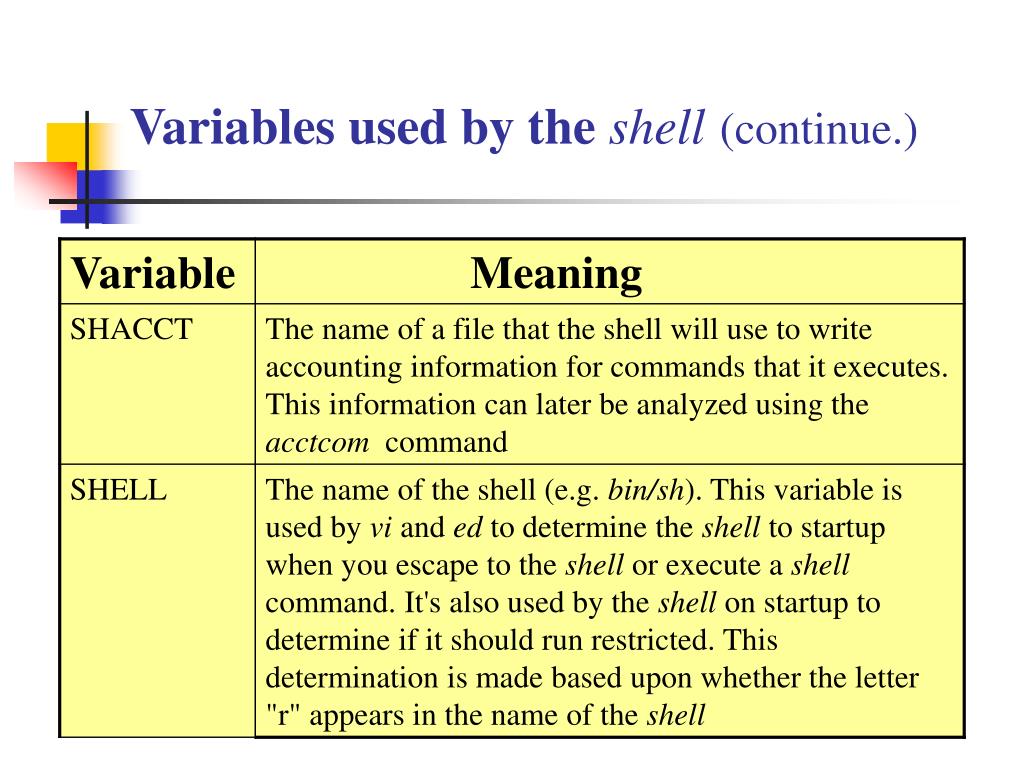 Variables used by the shell (continue.)

| Variable | Meaning |
|---|---|
| SHACCT | The name of a file that the shell will use to write accounting information for commands that it executes. This information can later be analyzed using the acctcom command |
| SHELL | The name of the shell (e.g. bin/sh). This variable is used by vi and ed to determine the shell to startup when you escape to the shell or execute a shell command. It's also used by the shell on startup to determine if it should run restricted. This determination is made based upon whether the letter "r" appears in the name of the shell |